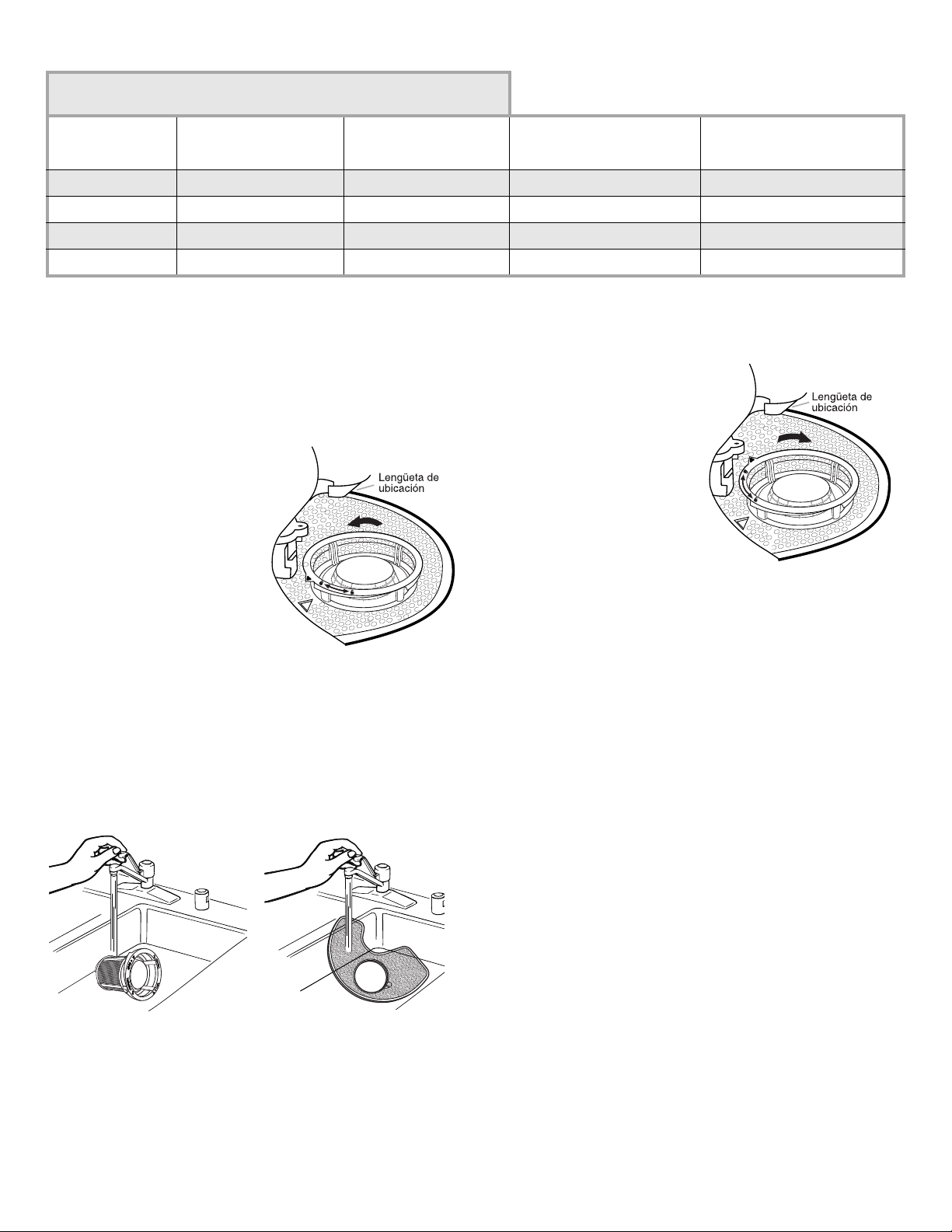 Lengüeta de ubicación

Lengüeta de ubicación